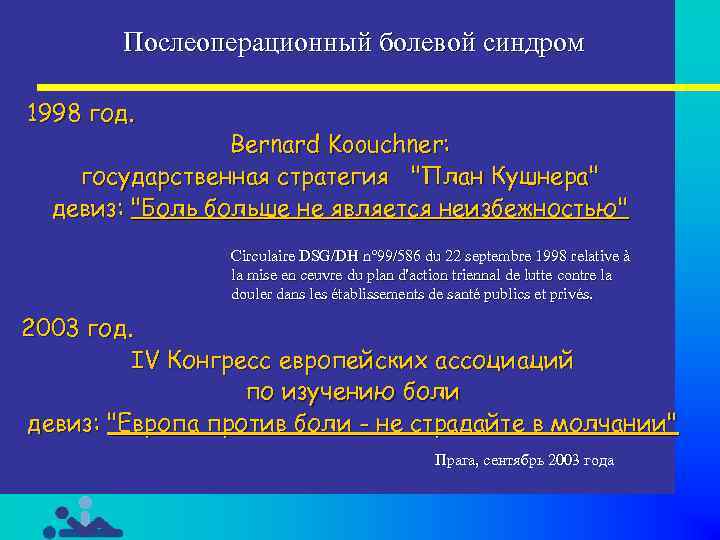 Послеоперационный болевой синдром

1998 год.

Bernard Koouchner:

государственная стратегия "План Кушнера"

девиз: "Боль больше не является неизбежностью"

Circulaire DSG/DH n°99/586 du 22 septembre 1998 relative à la mise en ceuvre du plan d'action triennal de lutte contre la douler dans les établissements de santé publics et privés.

2003 год.

IV Конгресс европейских ассоциаций по изучению боли

девиз: "Европа против боли - не страдайте в молчании"

Прага, сентябрь 2003 года